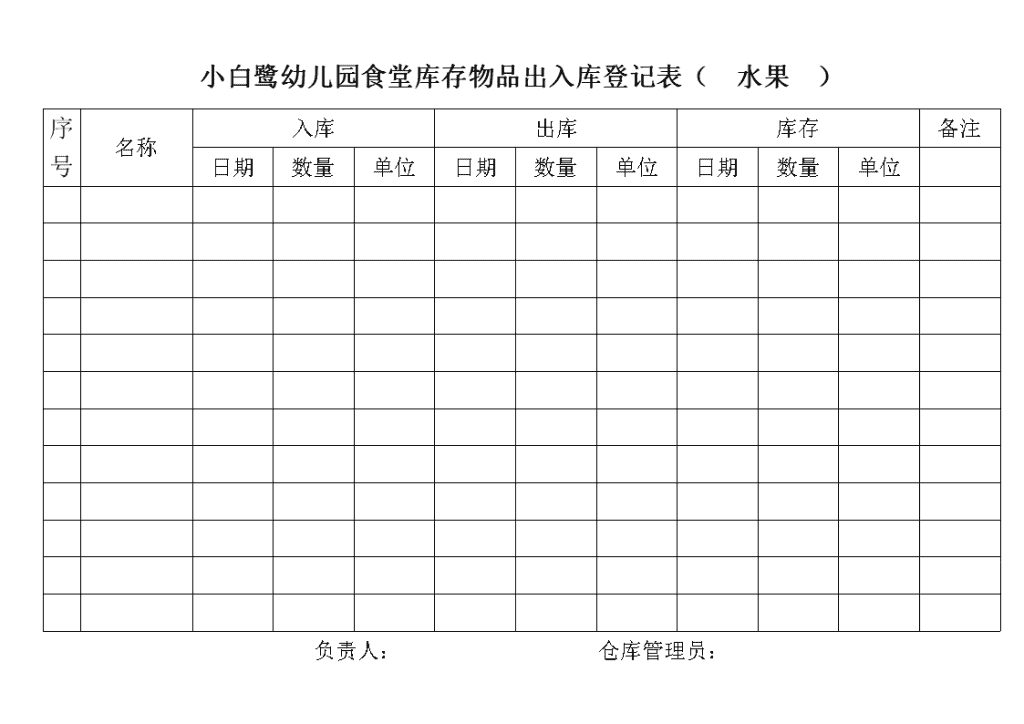 小白鹭幼儿园食堂库存物品出入库登记表（ 水果 ）

| 序号 | 名称 | 入库 | | | 出库 | | | 库存 | | | 备注 |
|---|---|---|---|---|---|---|---|---|---|---|---|
| | | 日期 | 数量 | 单位 | 日期 | 数量 | 单位 | 日期 | 数量 | 单位 | |
| | | | | | | | | | | | |
| | | | | | | | | | | | |
| | | | | | | | | | | | |
| | | | | | | | | | | | |
| | | | | | | | | | | | |
| | | | | | | | | | | | |
| | | | | | | | | | | | |
| | | | | | | | | | | | |
| | | | | | | | | | | | |
| | | | | | | | | | | | |
| | | | | | | | | | | | |
| | | | | | | | | | | | |

负责人： 仓库管理员：